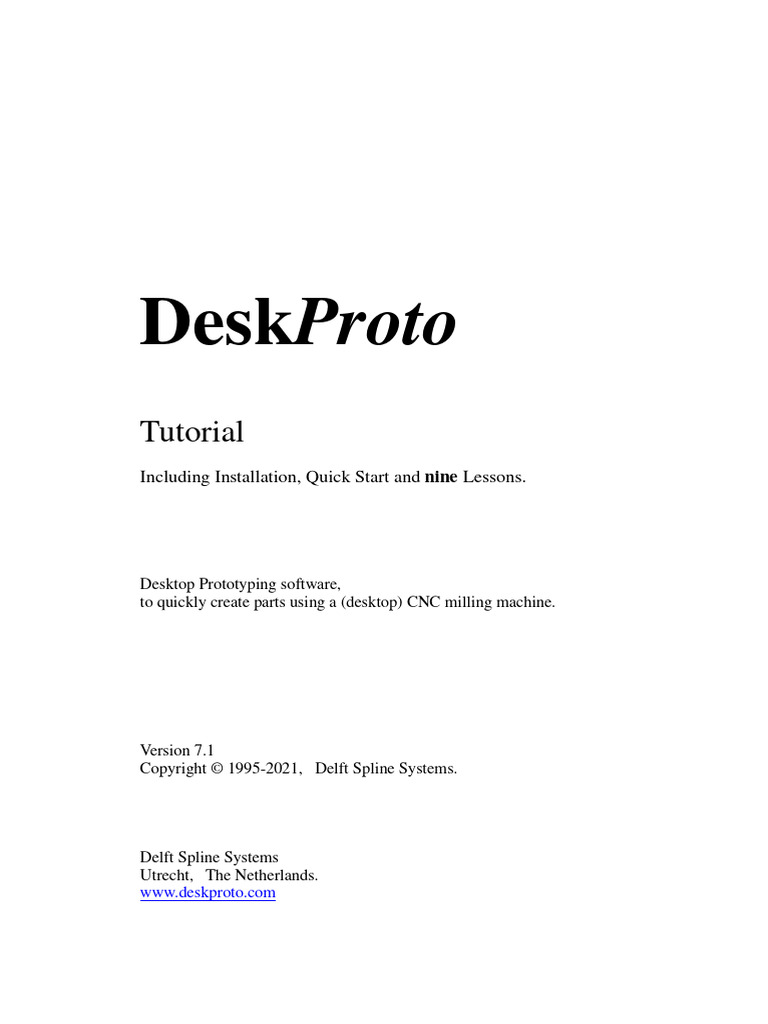 DeskProto

Tutorial

Including Installation, Quick Start and nine Lessons.

Desktop Prototyping software,
to quickly create parts using a (desktop) CNC milling machine.

Version 7.1
Copyright © 1995-2021, Delft Spline Systems.

Delft Spline Systems
Utrecht, The Netherlands.
www.deskproto.com